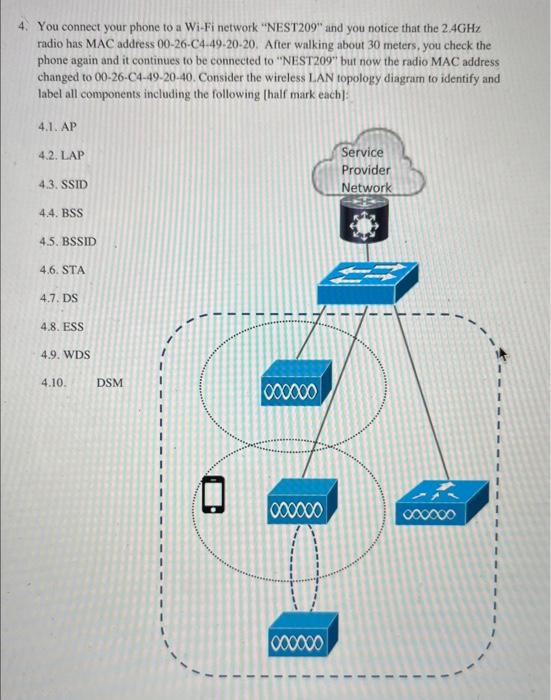 4. You connect your phone to a Wi-Fi network "NEST209" and you notice that the 2.4GHz radio has MAC address 00-26-C4-49-20-20. After walking about 30 meters, you check the phone again and it continues to be connected to "NEST209" but now the radio MAC address changed to 00-26-C4-49-20-40. Consider the wireless LAN topology diagram to identify and label all components including the following [half mark each]:

4.1. AP

4.2. LAP

4.3. SSID

4.4. BSS

4.5. BSSID

4.6. STA

4.7. DS

4.8. ESS

4.9. WDS

4.10. DSM

Service Provider Network